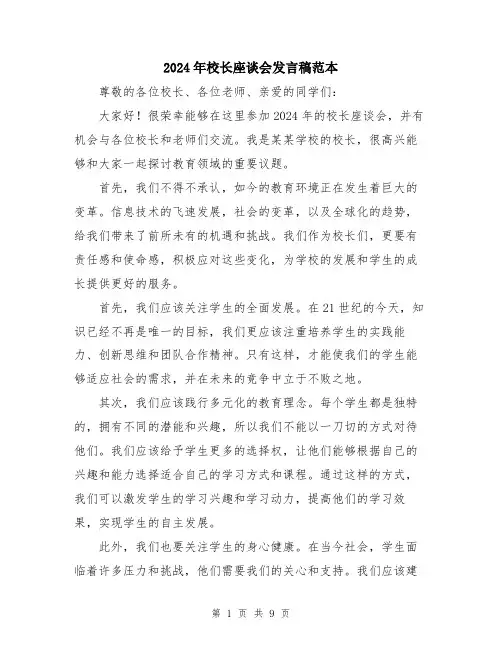 2024年校长座谈会发言稿范本

尊敬的各位校长、各位老师、亲爱的同学们：

大家好！很荣幸能够在这里参加2024年的校长座谈会，并有机会与各位校长和老师们交流。我是某某学校的校长，很高兴能够和大家一起探讨教育领域的重要议题。

首先，我们不得不承认，如今的教育环境正在发生着巨大的变革。信息技术的飞速发展，社会的变革，以及全球化的趋势，给我们带来了前所未有的机遇和挑战。我们作为校长们，更要有责任感和使命感，积极应对这些变化，为学校的发展和学生的成长提供更好的服务。

首先，我们应该关注学生的全面发展。在21世纪的今天，知识已经不再是唯一的目标，我们更应该注重培养学生的实践能力、创新思维和团队合作精神。只有这样，才能使我们的学生能够适应社会的需求，并在未来的竞争中立于不败之地。

其次，我们应该践行多元化的教育理念。每个学生都是独特的，拥有不同的潜能和兴趣，所以我们不能以一刀切的方式对待他们。我们应该给予学生更多的选择权，让他们能够根据自己的兴趣和能力选择适合自己的学习方式和课程。通过这样的方式，我们可以激发学生的学习兴趣和学习动力，提高他们的学习效果，实现学生的自主发展。

此外，我们也要关注学生的身心健康。在当今社会，学生面临着许多压力和挑战，他们需要我们的关心和支持。我们应该建

第 1 页 共 9 页